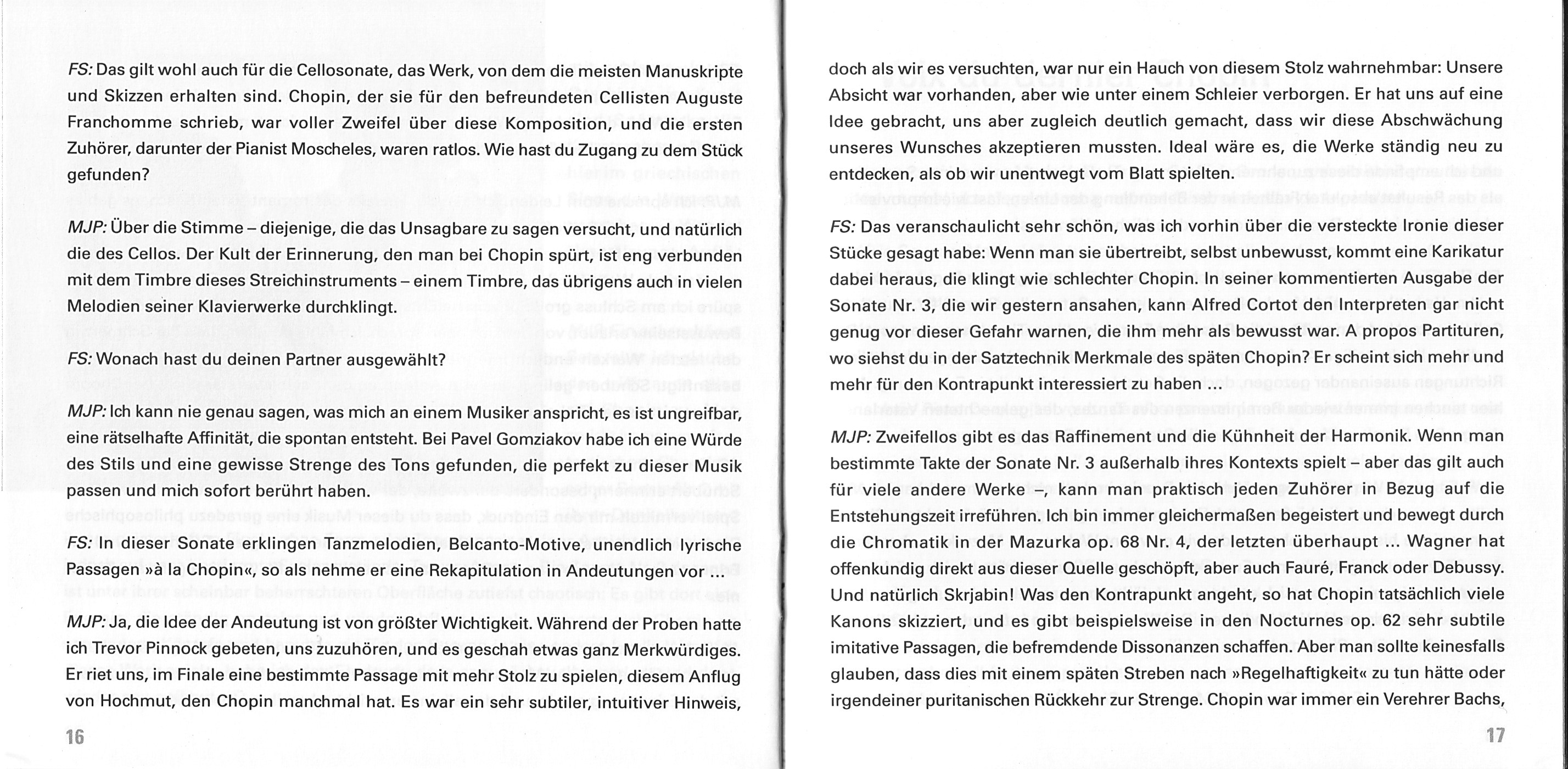 FS: Das gilt wohl auch für die Cellosonate, das Werk, von dem die meisten Manuskripte und Skizzen erhalten sind. Chopin, der sie für den befreundeten Cellisten Auguste Franchomme schrieb, war voller Zweifel über diese Komposition, und die ersten Zuhörer, darunter der Pianist Moscheles, waren ratlos. Wie hast du Zugang zu dem Stück gefunden?

MJP: Über die Stimme – diejenige, die das Unsagbare zu sagen versucht, und natürlich die des Cellos. Der Kult der Erinnerung, den man bei Chopin spürt, ist eng verbunden mit dem Timbre dieses Streichinstruments – einem Timbre, das übrigens auch in vielen Melodien seiner Klavierwerke durchklingt.

FS: Wonach hast du deinen Partner ausgewählt?

MJP: Ich kann nie genau sagen, was mich an einem Musiker anspricht, es ist ungreifbar, eine rätselhafte Affinität, die spontan entsteht. Bei Pavel Gomziakov habe ich eine Würde des Stils und eine gewisse Strenge des Tons gefunden, die perfekt zu dieser Musik passen und mich sofort berührt haben.

FS: In dieser Sonate erklingen Tanzmelodien, Belcanto-Motive, unendlich lyrische Passagen »à la Chopin«, so als nehme er eine Rekapitulation in Andeutungen vor …

MJP: Ja, die Idee der Andeutung ist von größter Wichtigkeit. Während der Proben hatte ich Trevor Pinnock gebeten, uns zuzuhören, und es geschah etwas ganz Merkwürdiges. Er riet uns, im Finale eine bestimmte Passage mit mehr Stolz zu spielen, diesem Anflug von Hochmut, den Chopin manchmal hat. Es war ein sehr subtiler, intuitiver Hinweis,

16

doch als wir es versuchten, war nur ein Hauch von diesem Stolz wahrnehmbar: Unsere Absicht war vorhanden, aber wie unter einem Schleier verborgen. Er hat uns auf eine Idee gebracht, uns aber zugleich deutlich gemacht, dass wir diese Abschwächung unseres Wunsches akzeptieren mussten. Ideal wäre es, die Werke ständig neu zu entdecken, als ob wir unentwegt vom Blatt spielten.

FS: Das veranschaulicht sehr schön, was ich vorhin über die versteckte Ironie dieser Stücke gesagt habe: Wenn man sie übertreibt, selbst unbewusst, kommt eine Karikatur dabei heraus, die klingt wie schlechter Chopin. In seiner kommentierten Ausgabe der Sonate Nr. 3, die wir gestern ansahen, kann Alfred Cortot den Interpreten gar nicht genug vor dieser Gefahr warnen, die ihm mehr als bewusst war. A propos Partituren, wo siehst du in der Satztechnik Merkmale des späten Chopin? Er scheint sich mehr und mehr für den Kontrapunkt interessiert zu haben …

MJP: Zweifellos gibt es das Raffinement und die Kühnheit der Harmonik. Wenn man bestimmte Takte der Sonate Nr. 3 außerhalb ihres Kontexts spielt – aber das gilt auch für viele andere Werke –, kann man praktisch jeden Zuhörer in Bezug auf die Entstehungszeit irreführen. Ich bin immer gleichermaßen begeistert und bewegt durch die Chromatik in der Mazurka op. 68 Nr. 4, der letzten überhaupt … Wagner hat offenkundig direkt aus dieser Quelle geschöpft, aber auch Fauré, Franck oder Debussy. Und natürlich Skrjabin! Was den Kontrapunkt angeht, so hat Chopin tatsächlich viele Kanons skizziert, und es gibt beispielsweise in den Nocturnes op. 62 sehr subtile imitative Passagen, die befremdende Dissonanzen schaffen. Aber man sollte keinesfalls glauben, dass dies mit einem späten Streben nach »Regelhaftigkeit« zu tun hätte oder irgendeiner puritanischen Rückkehr zur Strenge. Chopin war immer ein Verehrer Bachs,

17